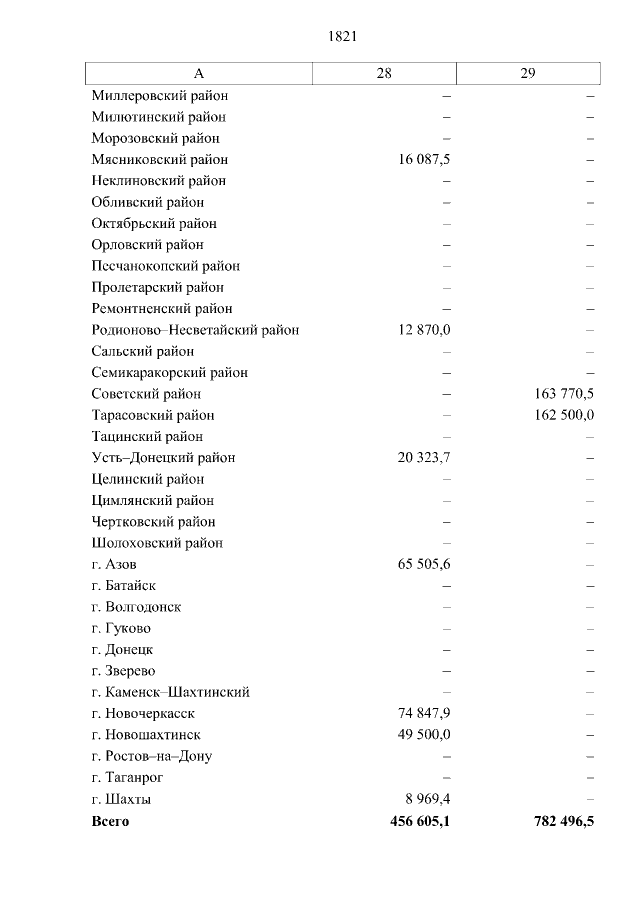 1821

| А | 28 | 29 |
|---|---|---|
| Миллеровский район | – | – |
| Милютинский район | – | – |
| Морозовский район | – | – |
| Мясниковский район | 16 087,5 | – |
| Неклиновский район | – | – |
| Обливский район | – | – |
| Октябрьский район | – | – |
| Орловский район | – | – |
| Песчанокопский район | – | – |
| Пролетарский район | – | – |
| Ремонтненский район | – | – |
| Родионово–Несветайский район | 12 870,0 | – |
| Сальский район | – | – |
| Семикаракорский район | – | – |
| Советский район | – | 163 770,5 |
| Тарасовский район | – | 162 500,0 |
| Тацинский район | – | – |
| Усть–Донецкий район | 20 323,7 | – |
| Целинский район | – | – |
| Цимлянский район | – | – |
| Чертковский район | – | – |
| Шолоховский район | – | – |
| г. Азов | 65 505,6 | – |
| г. Батайск | – | – |
| г. Волгодонск | – | – |
| г. Гуково | – | – |
| г. Донецк | – | – |
| г. Зверево | – | – |
| г. Каменск–Шахтинский | – | – |
| г. Новочеркасск | 74 847,9 | – |
| г. Новошахтинск | 49 500,0 | – |
| г. Ростов–на–Дону | – | – |
| г. Таганрог | – | – |
| г. Шахты | 8 969,4 | – |
| **Всего** | **456 605,1** | **782 496,5** |